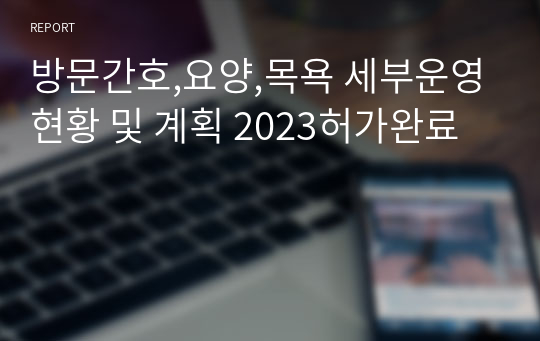 REPORT

방문간호,요양,목욕 세부운영 현황 및 계획 2023허가완료